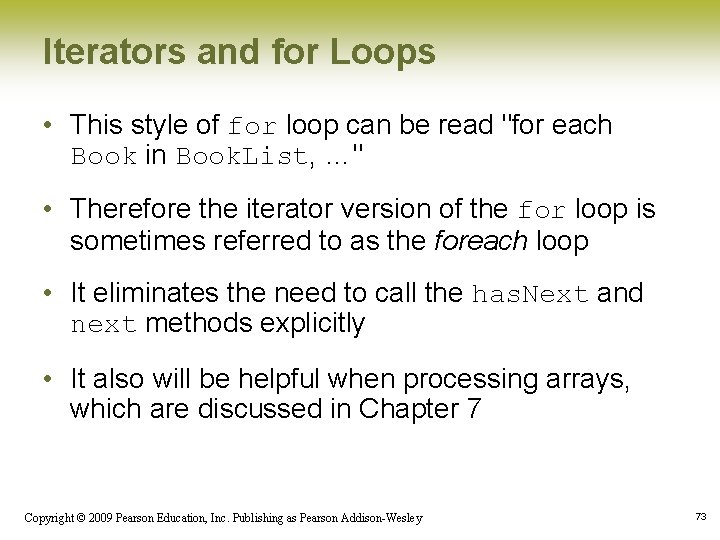 Iterators and for Loops

• This style of for loop can be read "for each Book in BookList, …"

• Therefore the iterator version of the for loop is sometimes referred to as the foreach loop

• It eliminates the need to call the hasNext and next methods explicitly

• It also will be helpful when processing arrays, which are discussed in Chapter 7

Copyright © 2009 Pearson Education, Inc. Publishing as Pearson Addison-Wesley

73